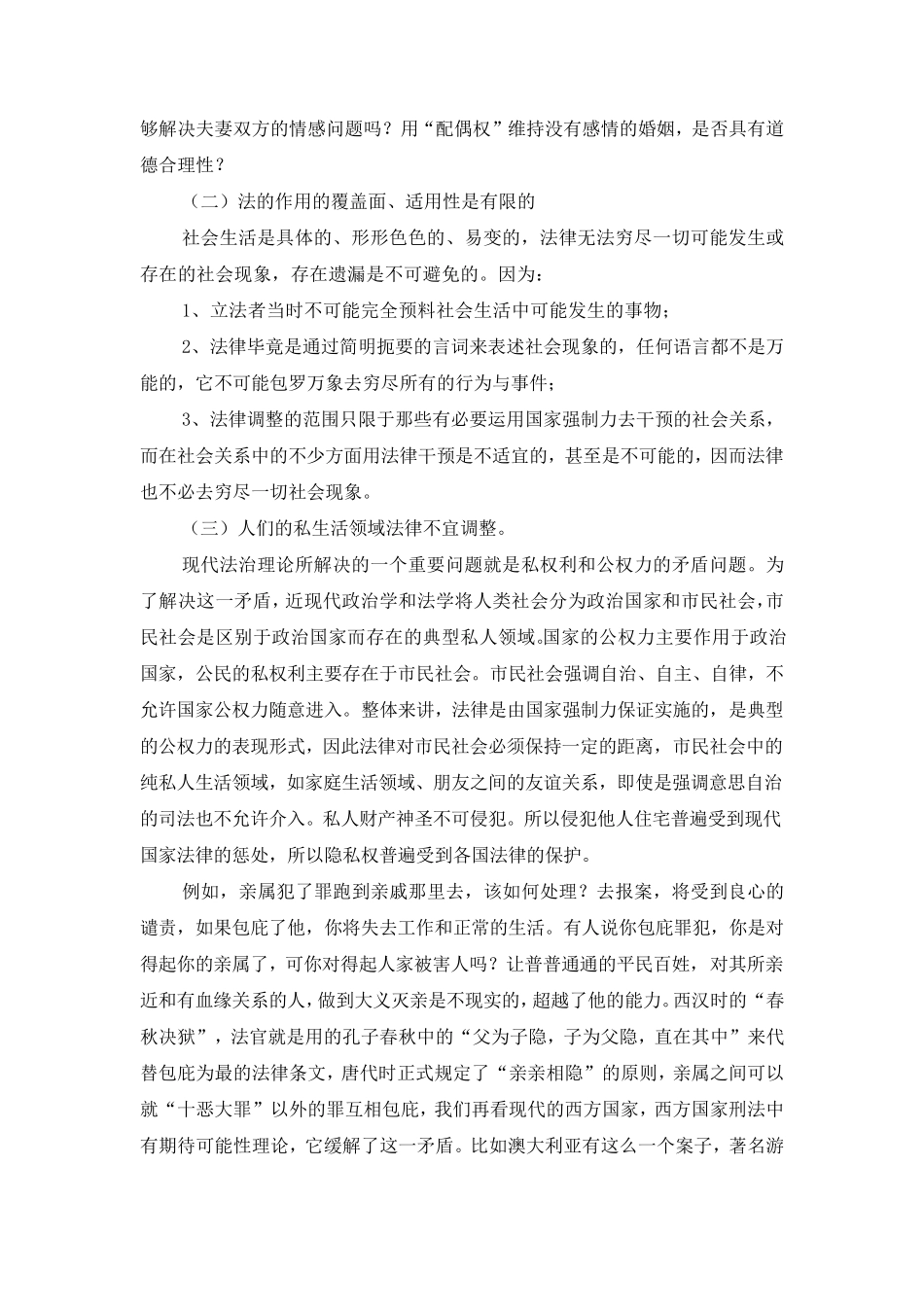 够解决夫妻双方的情感问题吗？用“配偶权”维持没有感情的婚姻，是否具有道德合理性？

（二）法的作用的覆盖面、适用性是有限的

社会生活是具体的、形形色色的、易变的，法律无法穷尽一切可能发生或存在的社会现象，存在遗漏是不可避免的。因为：

1、立法者当时不可能完全预料社会生活中可能发生的事物；

2、法律毕竟是通过简明扼要的言词来表述社会现象的，任何语言都不是万能的，它不可能包罗万象去穷尽所有的行为与事件；

3、法律调整的范围只限于那些有必要运用国家强制力去干预的社会关系，而在社会关系中的不少方面用法律干预是不适宜的，甚至是不可能的，因而法律也不必去穷尽一切社会现象。

（三）人们的私生活领域法律不宜调整。

现代法治理论所解决的一个重要问题就是私权利和公权力的矛盾问题。为了解决这一矛盾，近现代政治学和法学将人类社会分为政治国家和市民社会，市民社会是区别于政治国家而存在的典型私人领域。国家的公权力主要作用于政治国家，公民的私权利主要存在于市民社会。市民社会强调自治、自主、自律，不允许国家公权力随意进入。整体来讲，法律是由国家强制力保证实施的，是典型的公权力的表现形式，因此法律对市民社会必须保持一定的距离，市民社会中的纯私人生活领域，如家庭生活领域、朋友之间的友谊关系，即使是强调意思自治的司法也不允许介入。私人财产神圣不可侵犯。所以侵犯他人住宅普遍受到现代国家法律的惩处，所以隐私权普遍受到各国法律的保护。

例如，亲属犯了罪跑到亲戚那里去，该如何处理？去报案，将受到良心的谴责，如果包庇了他，你将失去工作和正常的生活。有人说你包庇罪犯，你是对得起你的亲属了，可你对得起人家被害人吗？让普普通通的平民百姓，对其所亲近和有血缘关系的人，做到大义灭亲是不现实的，超越了他的能力。西汉时的“春秋决狱”，法官就是用的孔子春秋中的“父为子隐，子为父隐，直在其中”来代替包庇为最的法律条文，唐代时正式规定了“亲亲相隐”的原则，亲属之间可以就“十恶大罪”以外的罪互相包庇，我们再看现代的西方国家，西方国家刑法中有期待可能性理论，它缓解了这一矛盾。比如澳大利亚有这么一个案子，著名游